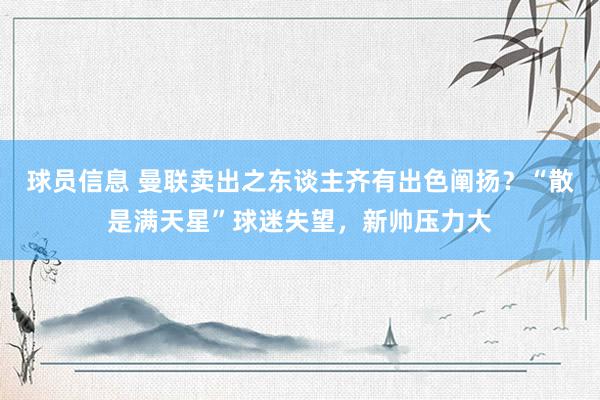 球员信息 曼联卖出之东谈主齐有出色阐扬？“散是满天星”球迷失望，新帅压力大